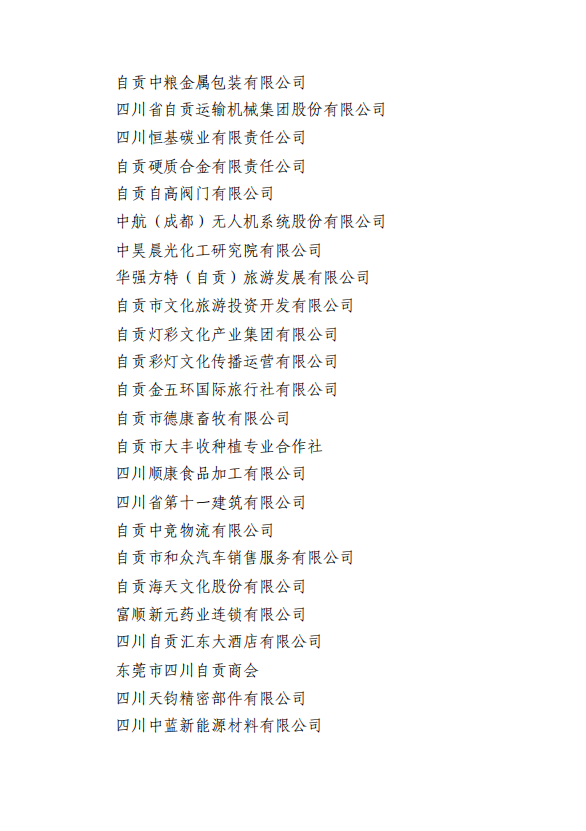 自贡中粮金属包装有限公司
四川省自贡运输机械集团股份有限公司
四川恒基碳业有限责任公司
自贡硬质合金有限责任公司
自贡自高阀门有限公司
中航（成都）无人机系统股份有限公司
中昊晨光化工研究院有限公司
华强方特（自贡）旅游发展有限公司
自贡市文化旅游投资开发有限公司
自贡灯彩文化产业集团有限公司
自贡彩灯文化传播运营有限公司
自贡金五环国际旅行社有限公司
自贡市德康畜牧有限公司
自贡市大丰收种植专业合作社
四川顺康食品加工有限公司
四川省第十一建筑有限公司
自贡中竞物流有限公司
自贡市和众汽车销售服务有限公司
自贡海天文化股份有限公司
富顺新元药业连锁有限公司
四川自贡汇东大酒店有限公司
东莞市四川自贡商会
四川天钧精密部件有限公司
四川中蓝新能源材料有限公司